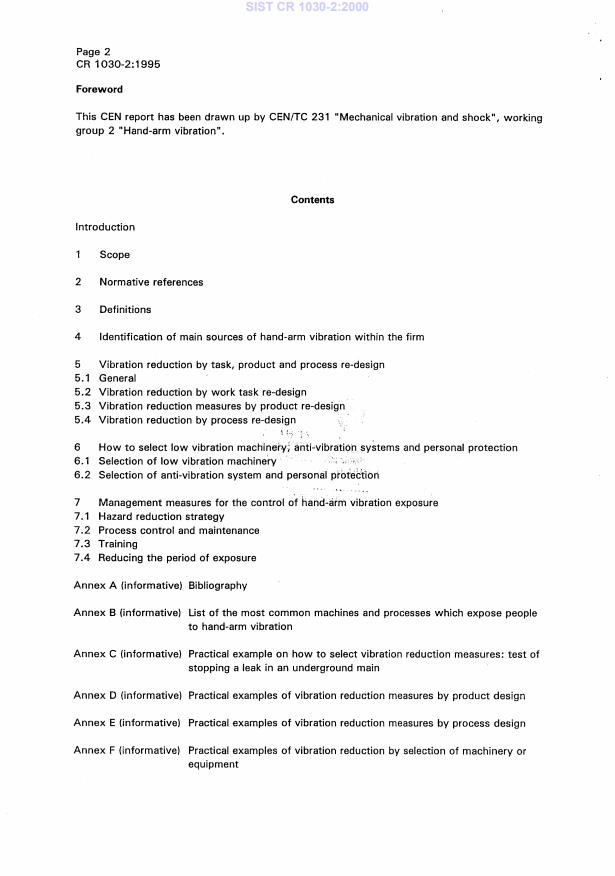 SIST CR 1030-2:2000

Page 2
CR 1030-2:1995

Foreword

This CEN report has been drawn up by CEN/TC 231 "Mechanical vibration and shock", working group 2 "Hand-arm vibration".

Contents

Introduction

1 Scope

2 Normative references

3 Definitions

4 Identification of main sources of hand-arm vibration within the firm

5 Vibration reduction by task, product and process re-design
5.1 General
5.2 Vibration reduction by work task re-design
5.3 Vibration reduction measures by product re-design
5.4 Vibration reduction by process re-design

6 How to select low vibration machinery, anti-vibration systems and personal protection
6.1 Selection of low vibration machinery
6.2 Selection of anti-vibration system and personal protection

7 Management measures for the control of hand-arm vibration exposure
7.1 Hazard reduction strategy
7.2 Process control and maintenance
7.3 Training
7.4 Reducing the period of exposure

Annex A (informative) Bibliography

Annex B (informative) List of the most common machines and processes which expose people to hand-arm vibration

Annex C (informative) Practical example on how to select vibration reduction measures: test of stopping a leak in an underground main

Annex D (informative) Practical examples of vibration reduction measures by product design

Annex E (informative) Practical examples of vibration reduction measures by process design

Annex F (informative) Practical examples of vibration reduction by selection of machinery or equipment